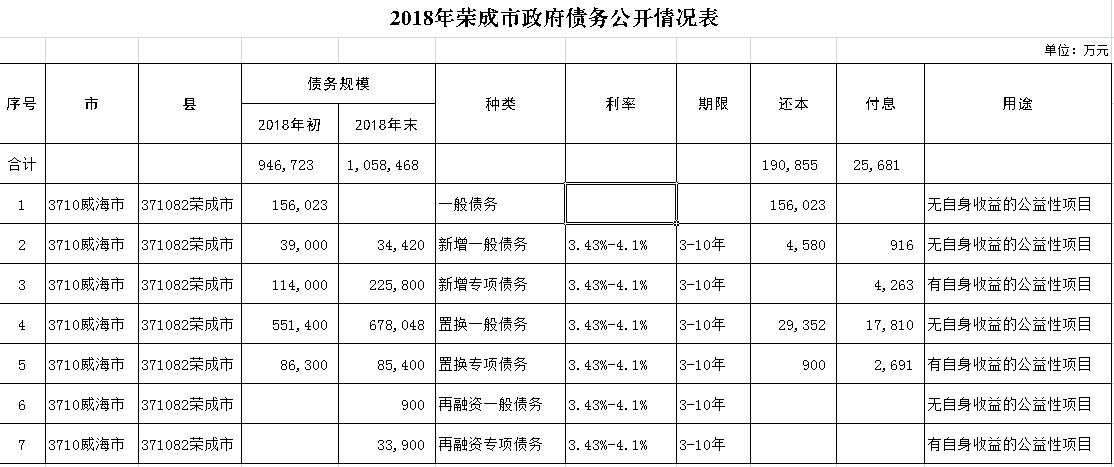 2018年荣成市政府债务公开情况表

单位：万元

| 序号 | 市 | 县 | 债务规模 2018年初 | 债务规模 2018年末 | 种类 | 利率 | 期限 | 还本 | 付息 | 用途 |
|---|---|---|---|---|---|---|---|---|---|---|
| 合计 | | | 946,723 | 1,058,468 | | | | 190,855 | 25,681 | |
| 1 | 3710威海市 | 371082荣成市 | 156,023 | | 一般债务 | | | 156,023 | | 无自身收益的公益性项目 |
| 2 | 3710威海市 | 371082荣成市 | 39,000 | 34,420 | 新增一般债务 | 3.43%-4.1% | 3-10年 | 4,580 | 916 | 无自身收益的公益性项目 |
| 3 | 3710威海市 | 371082荣成市 | 114,000 | 225,800 | 新增专项债务 | 3.43%-4.1% | 3-10年 | | 4,263 | 有自身收益的公益性项目 |
| 4 | 3710威海市 | 371082荣成市 | 551,400 | 678,048 | 置换一般债务 | 3.43%-4.1% | 3-10年 | 29,352 | 17,810 | 无自身收益的公益性项目 |
| 5 | 3710威海市 | 371082荣成市 | 86,300 | 85,400 | 置换专项债务 | 3.43%-4.1% | 3-10年 | 900 | 2,691 | 有自身收益的公益性项目 |
| 6 | 3710威海市 | 371082荣成市 | | 900 | 再融资一般债务 | 3.43%-4.1% | 3-10年 | | | 无自身收益的公益性项目 |
| 7 | 3710威海市 | 371082荣成市 | | 33,900 | 再融资专项债务 | 3.43%-4.1% | 3-10年 | | | 有自身收益的公益性项目 |